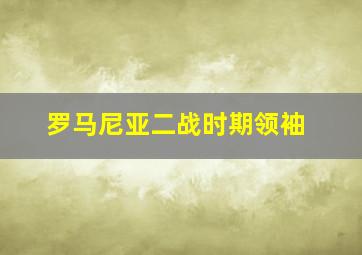 罗马尼亚二战时期领袖